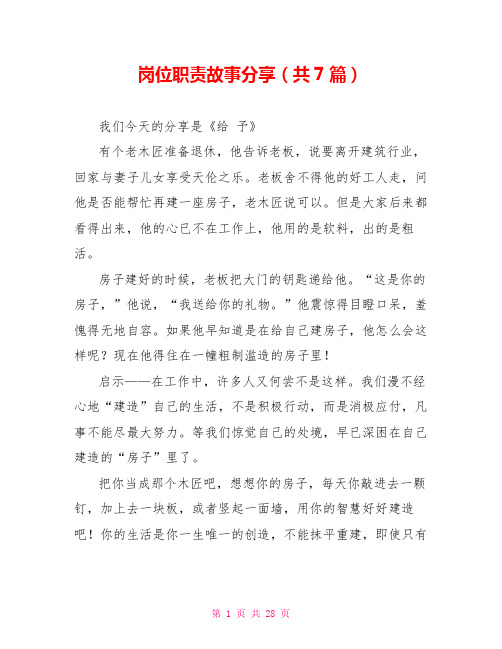 岗位职责故事分享（共7篇）

我们今天的分享是《给 予》

有个老木匠准备退休，他告诉老板，说要离开建筑行业，回家与妻子儿女享受天伦之乐。老板舍不得他的好工人走，问他是否能帮忙再建一座房子，老木匠说可以。但是大家后来都看得出来，他的心已不在工作上，他用的是软料，出的是粗活。

房子建好的时候，老板把大门的钥匙递给他。“这是你的房子，”他说，“我送给你的礼物。”他震惊得目瞪口呆，羞愧得无地自容。如果他早知道是在给自己建房子，他怎么会这样呢？现在他得住在一幢粗制滥造的房子里！

启示——在工作中，许多人又何尝不是这样。我们漫不经心地“建造”自己的生活，不是积极行动，而是消极应付，凡事不能尽最大努力。等我们惊觉自己的处境，早已深困在自己建造的“房子”里了。

把你当成那个木匠吧，想想你的房子，每天你敲进去一颗钉，加上去一块板，或者竖起一面墙，用你的智慧好好建造吧！你的生活是你一生唯一的创造，不能抹平重建，即使只有

第 1 页 共 28 页